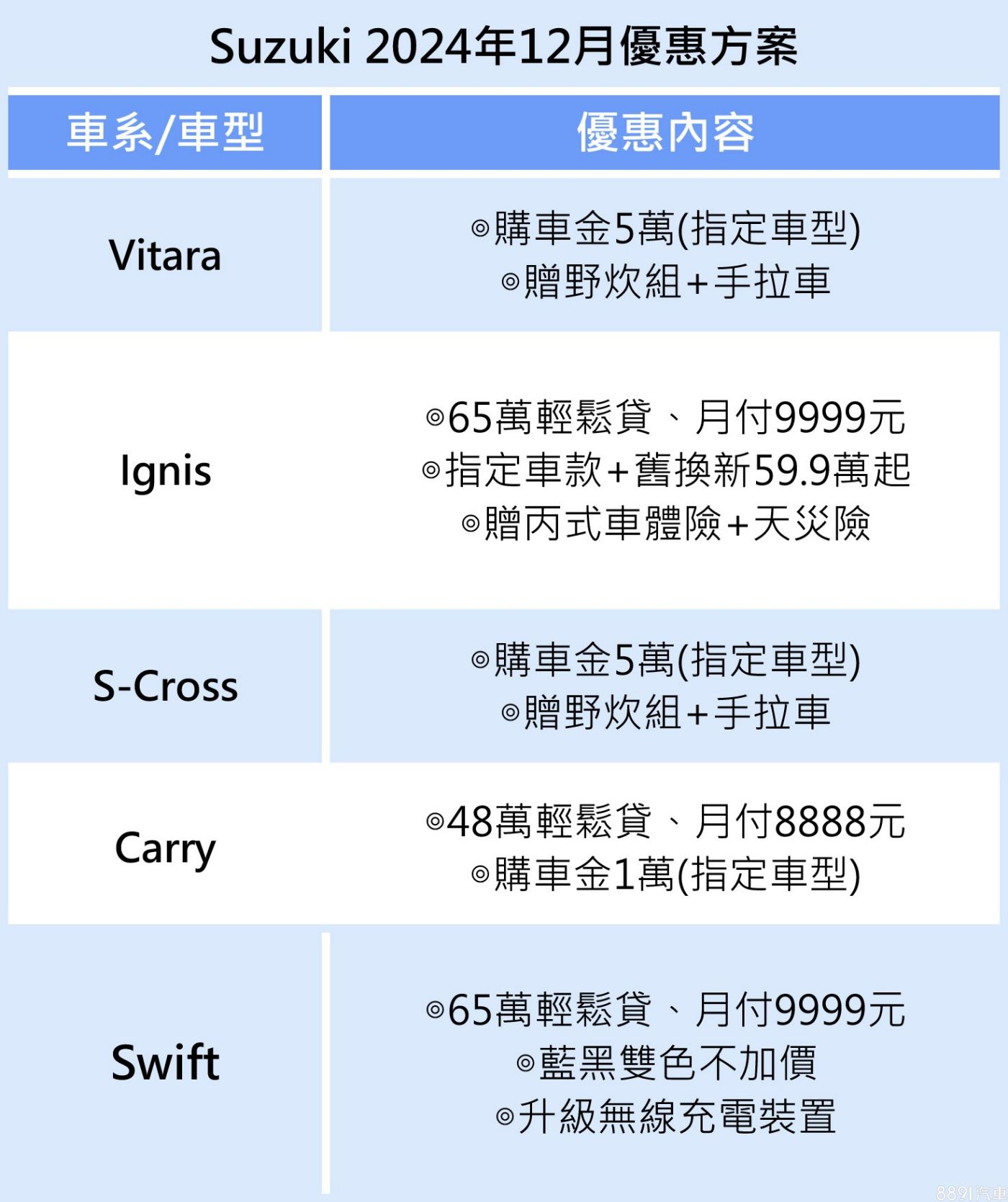 Suzuki 2024年12月優惠方案

| 車系/車型 | 優惠內容 |
|---|---|
| Vitara | ◎購車金5萬(指定車型) ◎贈野炊組+手拉車 |
| Ignis | ◎65萬輕鬆貸、月付9999元 ◎指定車款+舊換新59.9萬起 ◎贈丙式車體險+天災險 |
| S-Cross | ◎購車金5萬(指定車型) ◎贈野炊組+手拉車 |
| Carry | ◎48萬輕鬆貸、月付8888元 ◎購車金1萬(指定車型) |
| Swift | ◎65萬輕鬆貸、月付9999元 ◎藍黑雙色不加價 ◎升級無線充電裝置 |

8891汽車